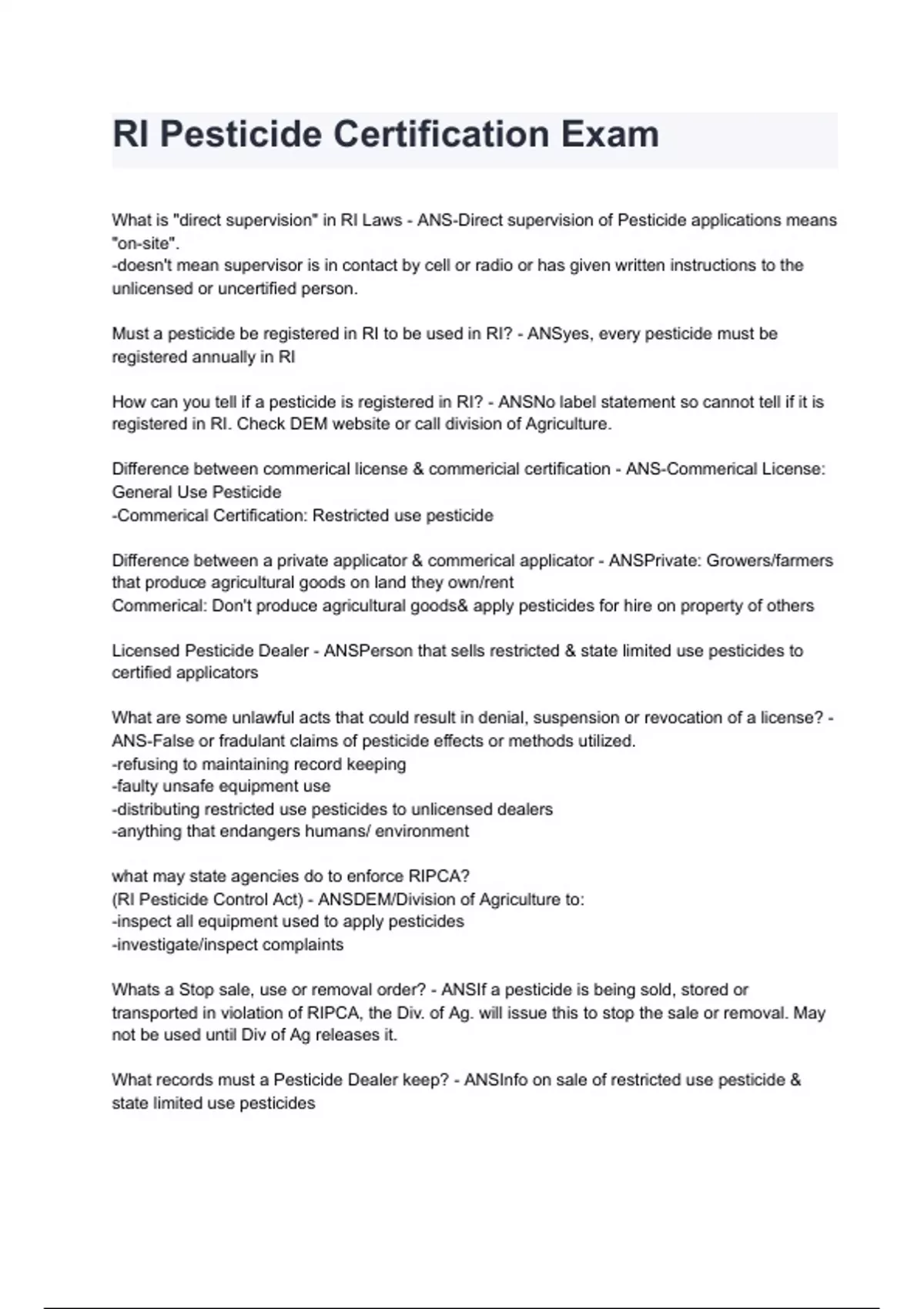 RI Pesticide Certification Exam

What is "direct supervision" in RI Laws - ANS-Direct supervision of Pesticide applications means "on-site".
-doesn't mean supervisor is in contact by cell or radio or has given written instructions to the unlicensed or uncertified person.

Must a pesticide be registered in RI to be used in RI? - ANSyes, every pesticide must be registered annually in RI

How can you tell if a pesticide is registered in RI? - ANSNo label statement so cannot tell if it is registered in RI. Check DEM website or call division of Agriculture.

Difference between commerical license & commericial certification - ANS-Commerical License: General Use Pesticide
-Commerical Certification: Restricted use pesticide

Difference between a private applicator & commerical applicator - ANSPrivate: Growers/farmers that produce agricultural goods on land they own/rent
Commerical: Don't produce agricultural goods& apply pesticides for hire on property of others

Licensed Pesticide Dealer - ANSPerson that sells restricted & state limited use pesticides to certified applicators

What are some unlawful acts that could result in denial, suspension or revocation of a license? - ANS-False or fradulant claims of pesticide effects or methods utilized.
-refusing to maintaining record keeping
-faulty unsafe equipment use
-distributing restricted use pesticides to unlicensed dealers
-anything that endangers humans/ environment

what may state agencies do to enforce RIPCA?
(RI Pesticide Control Act) - ANSDEM/Division of Agriculture to:
-inspect all equipment used to apply pesticides
-investigate/inspect complaints

Whats a Stop sale, use or removal order? - ANSIf a pesticide is being sold, stored or transported in violation of RIPCA, the Div. of Ag. will issue this to stop the sale or removal. May not be used until Div of Ag releases it.

What records must a Pesticide Dealer keep? - ANSInfo on sale of restricted use pesticide & state limited use pesticides